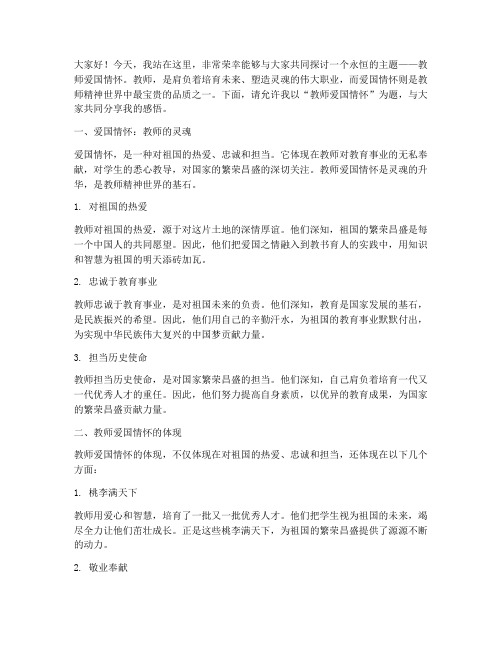 大家好！今天，我站在这里，非常荣幸能够与大家共同探讨一个永恒的主题——教师爱国情怀。教师，是肩负着培育未来、塑造灵魂的伟大职业，而爱国情怀则是教师精神世界中最宝贵的品质之一。下面，请允许我以“教师爱国情怀”为题，与大家共同分享我的感悟。

一、爱国情怀：教师的灵魂

爱国情怀，是一种对祖国的热爱、忠诚和担当。它体现在教师对教育事业的无私奉献，对学生的悉心教导，对国家的繁荣昌盛的深切关注。教师爱国情怀是灵魂的升华，是教师精神世界的基石。

1. 对祖国的热爱

教师对祖国的热爱，源于对这片土地的深情厚谊。他们深知，祖国的繁荣昌盛是每一个中国人的共同愿望。因此，他们把爱国之情融入到教书育人的实践中，用知识和智慧为祖国的明天添砖加瓦。

2. 忠诚于教育事业

教师忠诚于教育事业，是对祖国未来的负责。他们深知，教育是国家发展的基石，是民族振兴的希望。因此，他们用自己的辛勤汗水，为祖国的教育事业默默付出，为实现中华民族伟大复兴的中国梦贡献力量。

3. 担当历史使命

教师担当历史使命，是对国家繁荣昌盛的担当。他们深知，自己肩负着培育一代又一代优秀人才的重任。因此，他们努力提高自身素质，以优异的教育成果，为国家的繁荣昌盛贡献力量。

二、教师爱国情怀的体现

教师爱国情怀的体现，不仅体现在对祖国的热爱、忠诚和担当，还体现在以下几个方面：

1. 桃李满天下

教师用爱心和智慧，培育了一批又一批优秀人才。他们把学生视为祖国的未来，竭尽全力让他们茁壮成长。正是这些桃李满天下，为祖国的繁荣昌盛提供了源源不断的动力。

2. 敬业奉献